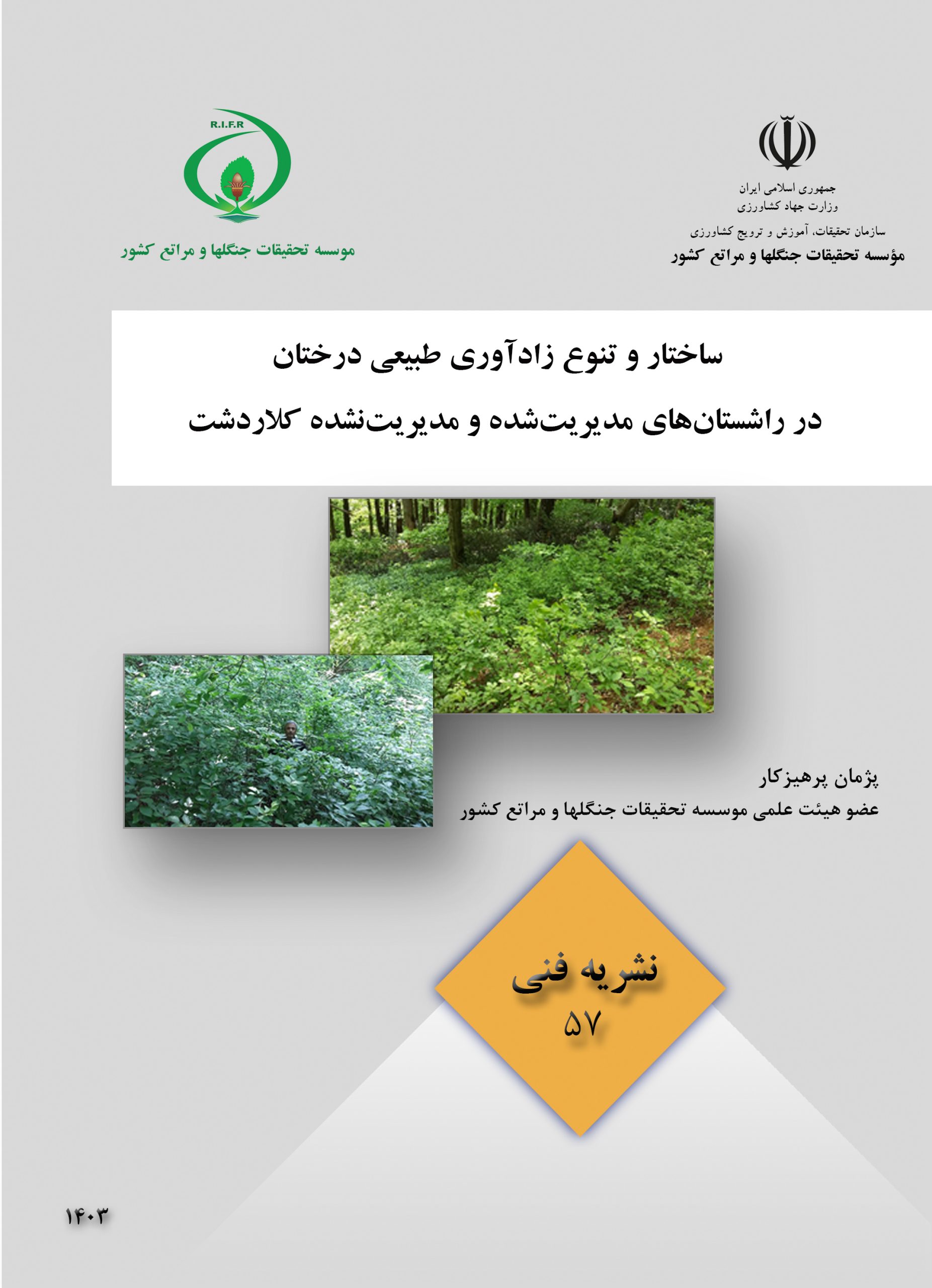 جمهوری اسلامی ایران
وزارت جهاد کشاورزی
سازمان تحقیقات، آموزش و ترویج کشاورزی
مؤسسه تحقیقات جنگلها و مراتع کشور

R.I.F.R
موسسه تحقیقات جنگلها و مراتع کشور

ساختار و تنوع زادآوری طبیعی درختان
در راشستان‌های مدیریت‌شده و مدیریت‌نشده کلاردشت

پژمان پرهیزکار
عضو هیئت علمی موسسه تحقیقات جنگلها و مراتع کشور

نشریه فنی
۵۷

۱۴۰۳